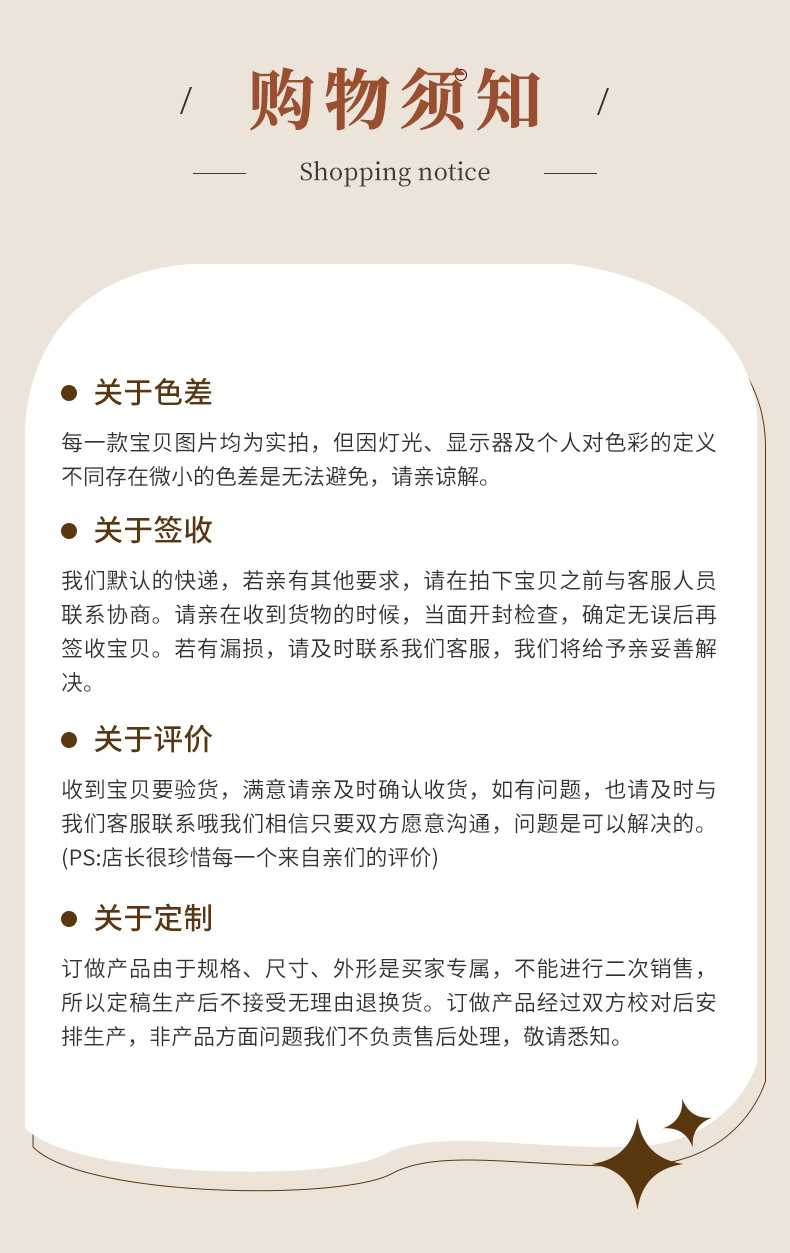 / 购物须知 /

Shopping notice

● 关于色差

每一款宝贝图片均为实拍，但因灯光、显示器及个人对色彩的定义不同存在微小的色差是无法避免，请亲谅解。

● 关于签收

我们默认的快递，若亲有其他要求，请在拍下宝贝之前与客服人员联系协商。请亲在收到货物的时候，当面开封检查，确定无误后再签收宝贝。若有漏损，请及时联系我们客服，我们将给予亲妥善解决。

● 关于评价

收到宝贝要验货，满意请亲及时确认收货，如有问题，也请及时与我们客服联系哦我们相信只要双方愿意沟通，问题是可以解决的。(PS:店长很珍惜每一个来自亲们的评价)

● 关于定制

订做产品由于规格、尺寸、外形是买家专属，不能进行二次销售，所以定稿生产后不接受无理由退换货。订做产品经过双方校对后安排生产，非产品方面问题我们不负责售后处理，敬请悉知。